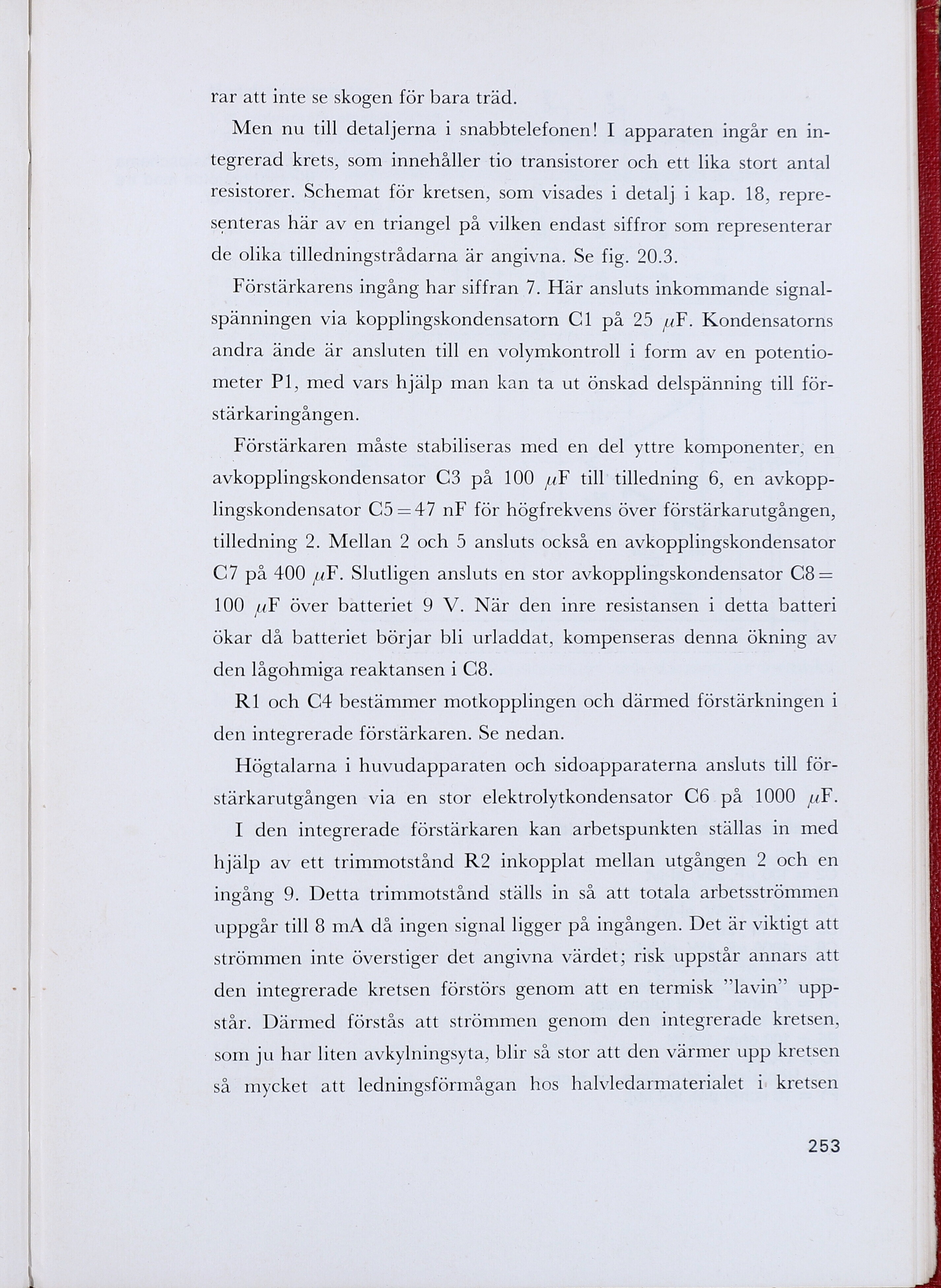 rar att inte se skogen för bara träd.

Men nu till detaljerna i snabbtelefonen! I apparaten ingår en integrerad krets, som innehåller tio transistorer och ett lika stort antal resistorer. Schemat för kretsen, som visades i detalj i kap. 18, representeras här av en triangel på vilken endast siffror som representerar de olika tilledningstrådarna är angivna. Se fig. 20.3.

Förstärkarens ingång har siffran 7. Här ansluts inkommande signalspänningen via kopplingskondensatorn C1 på 25 $\mu$F. Kondensatorns andra ände är ansluten till en volymkontroll i form av en potentiometer P1, med vars hjälp man kan ta ut önskad delspänning till förstärkaringången.

Förstärkaren måste stabiliseras med en del yttre komponenter, en avkopplingskondensator C3 på 100 $\mu$F till tilledning 6, en avkopplingskondensator C5 = 47 nF för högfrekvens över förstärkarutgången, tilledning 2. Mellan 2 och 5 ansluts också en avkopplingskondensator C7 på 400 $\mu$F. Slutligen ansluts en stor avkopplingskondensator C8 = 100 $\mu$F över batteriet 9 V. När den inre resistansen i detta batteri ökar då batteriet börjar bli urladdat, kompenseras denna ökning av den lågohmiga reaktansen i C8.

R1 och C4 bestämmer motkopplingen och därmed förstärkningen i den integrerade förstärkaren. Se nedan.

Högtalarna i huvudapparaten och sidoapparaterna ansluts till förstärkarutgången via en stor elektrolytkondensator C6 på 1000 $\mu$F.

I den integrerade förstärkaren kan arbetspunkten ställas in med hjälp av ett trimmotstånd R2 inkopplat mellan utgången 2 och en ingång 9. Detta trimmotstånd ställs in så att totala arbetsströmmen uppgår till 8 mA då ingen signal ligger på ingången. Det är viktigt att strömmen inte överstiger det angivna värdet; risk uppstår annars att den integrerade kretsen förstörs genom att en termisk "lavin" uppstår. Därmed förstås att strömmen genom den integrerade kretsen, som ju har liten avkylningsyta, blir så stor att den värmer upp kretsen så mycket att ledningsförmågan hos halvledarmaterialet i kretsen

253